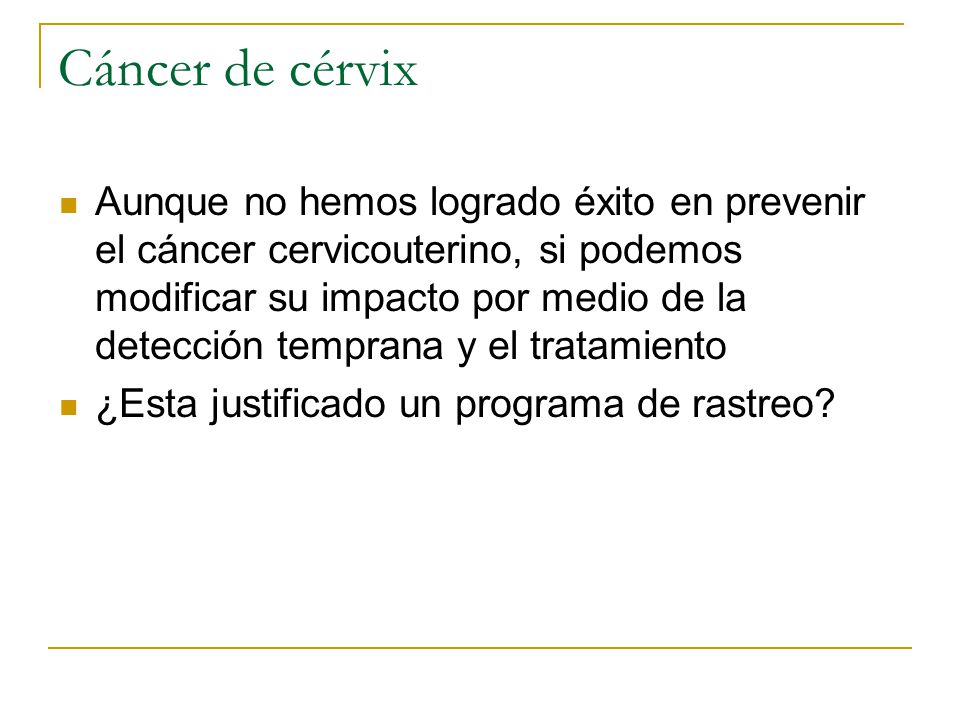 Cáncer de cérvix

Aunque no hemos logrado éxito en prevenir el cáncer cervicouterino, si podemos modificar su impacto por medio de la detección temprana y el tratamiento

¿Esta justificado un programa de rastreo?